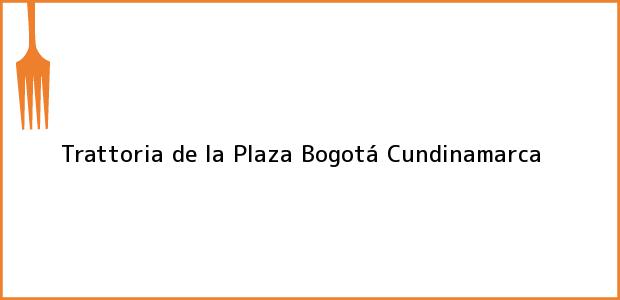 Trattoria de la Plaza Bogotá Cundinamarca